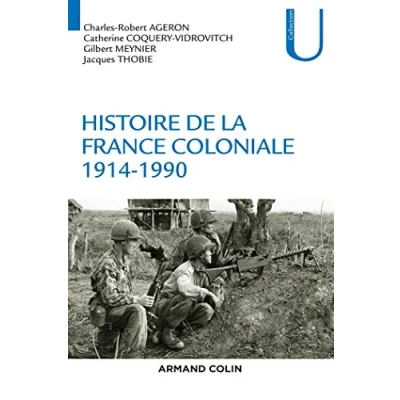 Charles-Robert AGERON
Catherine COQUERY-VIDROVITCH
Gilbert MEYNIER
Jacques THOBIE

Collection
U

HISTOIRE DE LA FRANCE COLONIALE
1914-1990

ARMAND COLIN